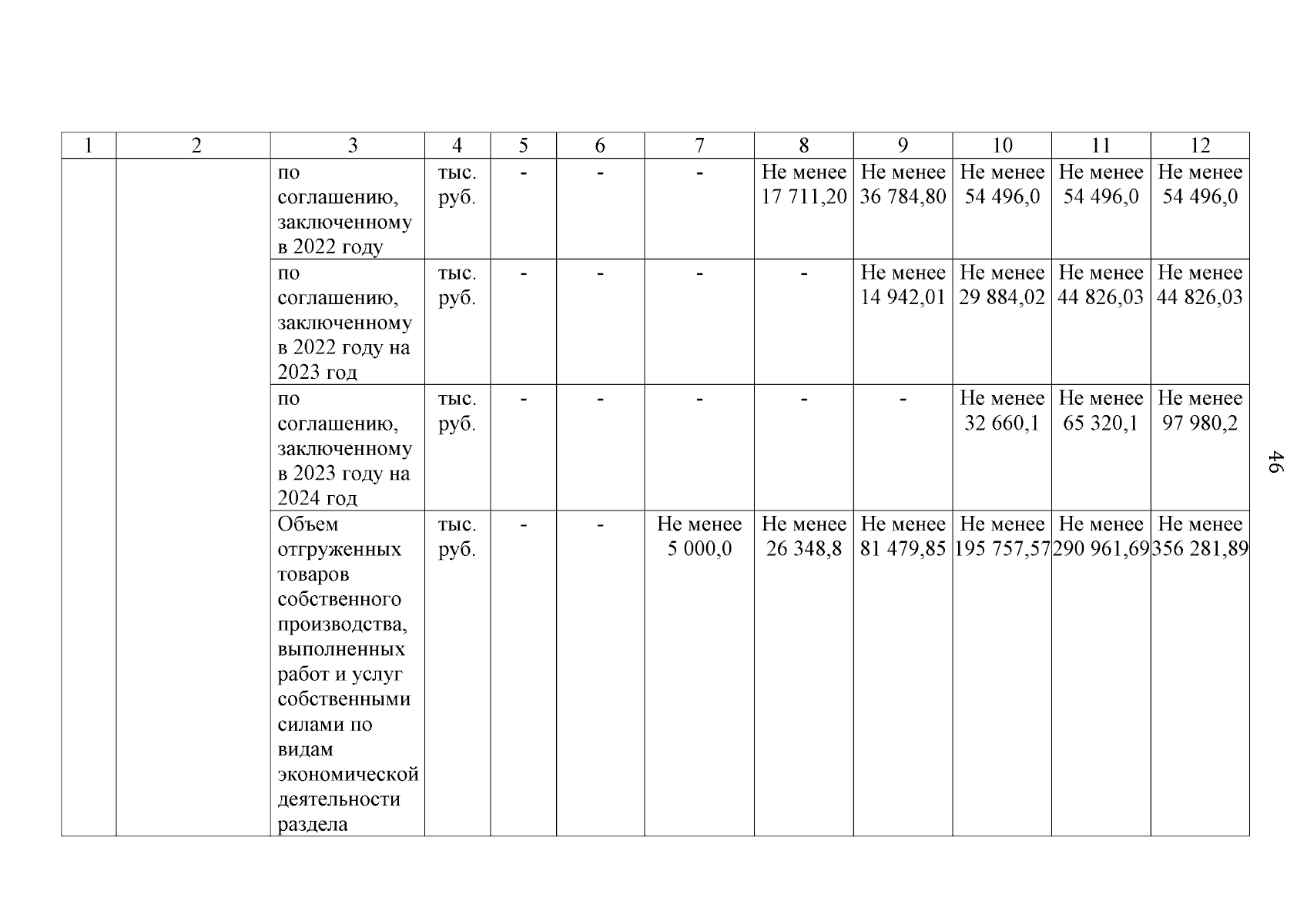 | 1 | 2 | 3 | 4 | 5 | 6 | 7 | 8 | 9 | 10 | 11 | 12 |
|---|---|---|---|---|---|---|---|---|---|---|---|
| | | по соглашению, заключенному в 2022 году | тыс. руб. | - | - | - | Не менее 17 711,20 | Не менее 36 784,80 | Не менее 54 496,0 | Не менее 54 496,0 | Не менее 54 496,0 |
| | | по соглашению, заключенному в 2022 году на 2023 год | тыс. руб. | - | - | - | - | Не менее 14 942,01 | Не менее 29 884,02 | Не менее 44 826,03 | Не менее 44 826,03 |
| | | по соглашению, заключенному в 2023 году на 2024 год | тыс. руб. | - | - | - | - | - | Не менее 32 660,1 | Не менее 65 320,1 | Не менее 97 980,2 |
| | | Объем отгруженных товаров собственного производства, выполненных работ и услуг собственными силами по видам экономической деятельности раздела | тыс. руб. | - | - | Не менее 5 000,0 | Не менее 26 348,8 | Не менее 81 479,85 | Не менее 195 757,57 | Не менее 290 961,69 | Не менее 356 281,89 |

46